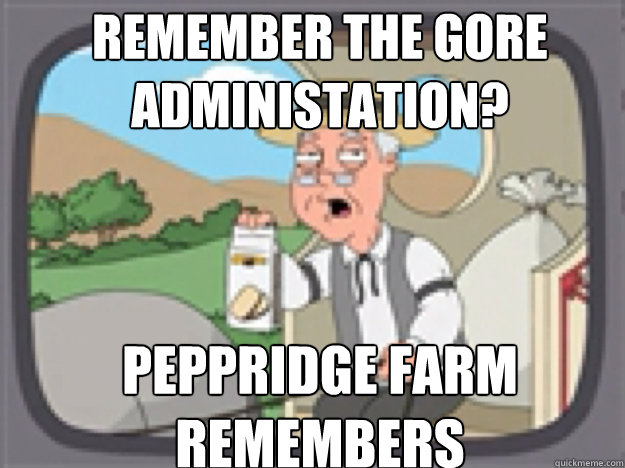 REMEMBER THE GORE ADMINISTATION?

PEPPRIDGE FARM REMEMBERS

quickmeme.com